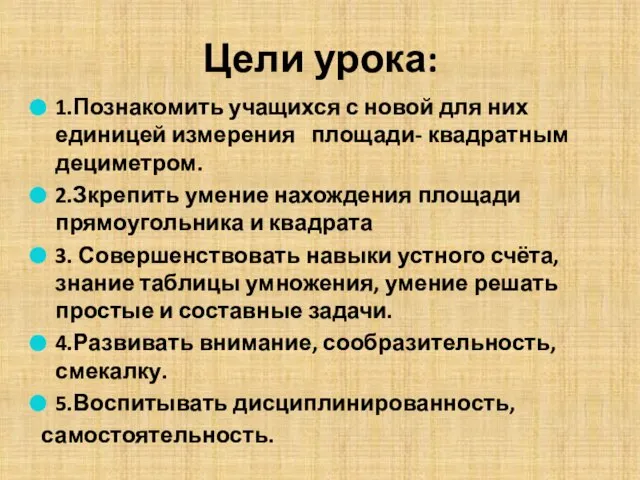 Цели урока:

1.Познакомить учащихся с новой для них единицей измерения площади- квадратным дециметром.

2.Зкрепить умение нахождения площади прямоугольника и квадрата

3. Совершенствовать навыки устного счёта, знание таблицы умножения, умение решать простые и составные задачи.

4.Развивать внимание, сообразительность, смекалку.

5.Воспитывать дисциплинированность, самостоятельность.